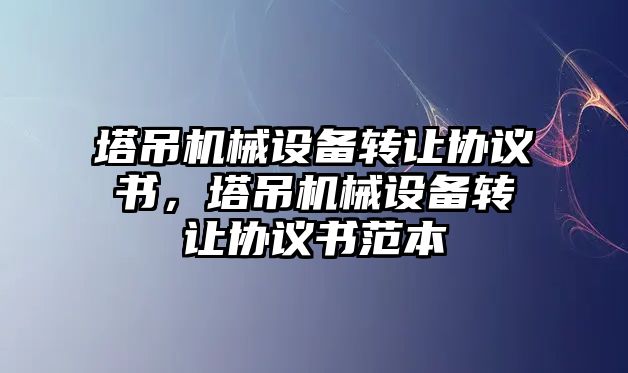 塔吊机械设备转让协议书，塔吊机械设备转让协议书范本